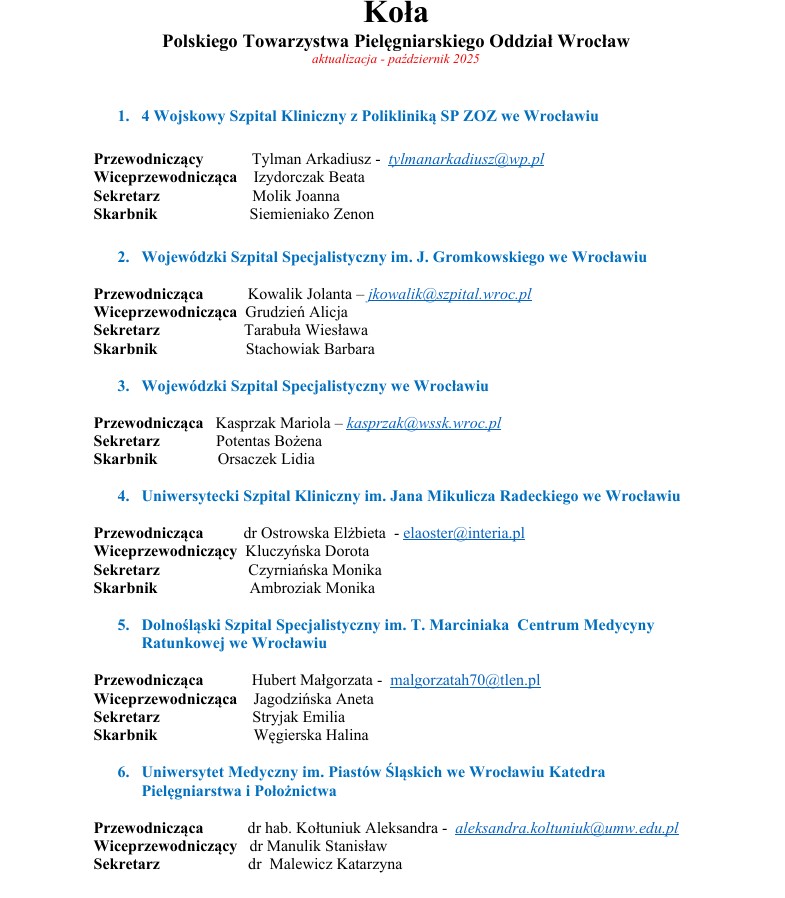 Koła
Polskiego Towarzystwa Pielęgniarskiego Oddział Wrocław
aktualizacja - październik 2025

1. 4 Wojskowy Szpital Kliniczny z Polikliniką SP ZOZ we Wrocławiu

Przewodniczący Tylman Arkadiusz - tylmanarkadiusz@wp.pl
Wiceprzewodnicząca Izydorczak Beata
Sekretarz Molik Joanna
Skarbnik Siemieniako Zenon

2. Wojewódzki Szpital Specjalistyczny im. J. Gromkowskiego we Wrocławiu

Przewodnicząca Kowalik Jolanta – jkowalik@szpital.wroc.pl
Wiceprzewodnicząca Grudzień Alicja
Sekretarz Tarabuła Wiesława
Skarbnik Stachowiak Barbara

3. Wojewódzki Szpital Specjalistyczny we Wrocławiu

Przewodnicząca Kasprzak Mariola – kasprzak@wssk.wroc.pl
Sekretarz Potentas Bożena
Skarbnik Orsaczek Lidia

4. Uniwersytecki Szpital Kliniczny im. Jana Mikulicza Radeckiego we Wrocławiu

Przewodnicząca dr Ostrowska Elżbieta - elaoster@interia.pl
Wiceprzewodniczący Kluczyńska Dorota
Sekretarz Czyrniańska Monika
Skarbnik Ambroziak Monika

5. Dolnośląski Szpital Specjalistyczny im. T. Marciniaka Centrum Medycyny Ratunkowej we Wrocławiu

Przewodnicząca Hubert Małgorzata - malgorzatah70@tlen.pl
Wiceprzewodnicząca Jagodzińska Aneta
Sekretarz Stryjak Emilia
Skarbnik Węgierska Halina

6. Uniwersytet Medyczny im. Piastów Śląskich we Wrocławiu Katedra Pielęgniarstwa i Położnictwa

Przewodnicząca dr hab. Kołtuniuk Aleksandra - aleksandra.koltuniuk@umw.edu.pl
Wiceprzewodniczący dr Manulik Stanisław
Sekretarz dr Malewicz Katarzyna